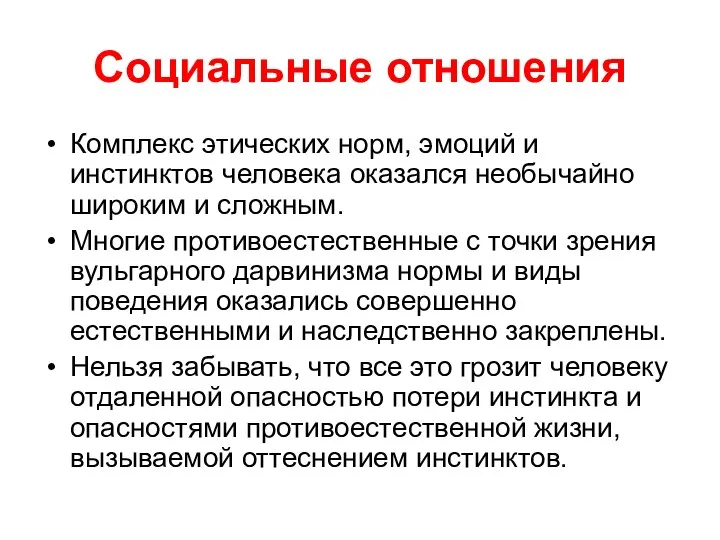 Социальные отношения

• Комплекс этических норм, эмоций и инстинктов человека оказался необычайно широким и сложным.
• Многие противоестественные с точки зрения вульгарного дарвинизма нормы и виды поведения оказались совершенно естественными и наследственно закреплены.
• Нельзя забывать, что все это грозит человеку отдаленной опасностью потери инстинкта и опасностями противоестественной жизни, вызываемой оттеснением инстинктов.